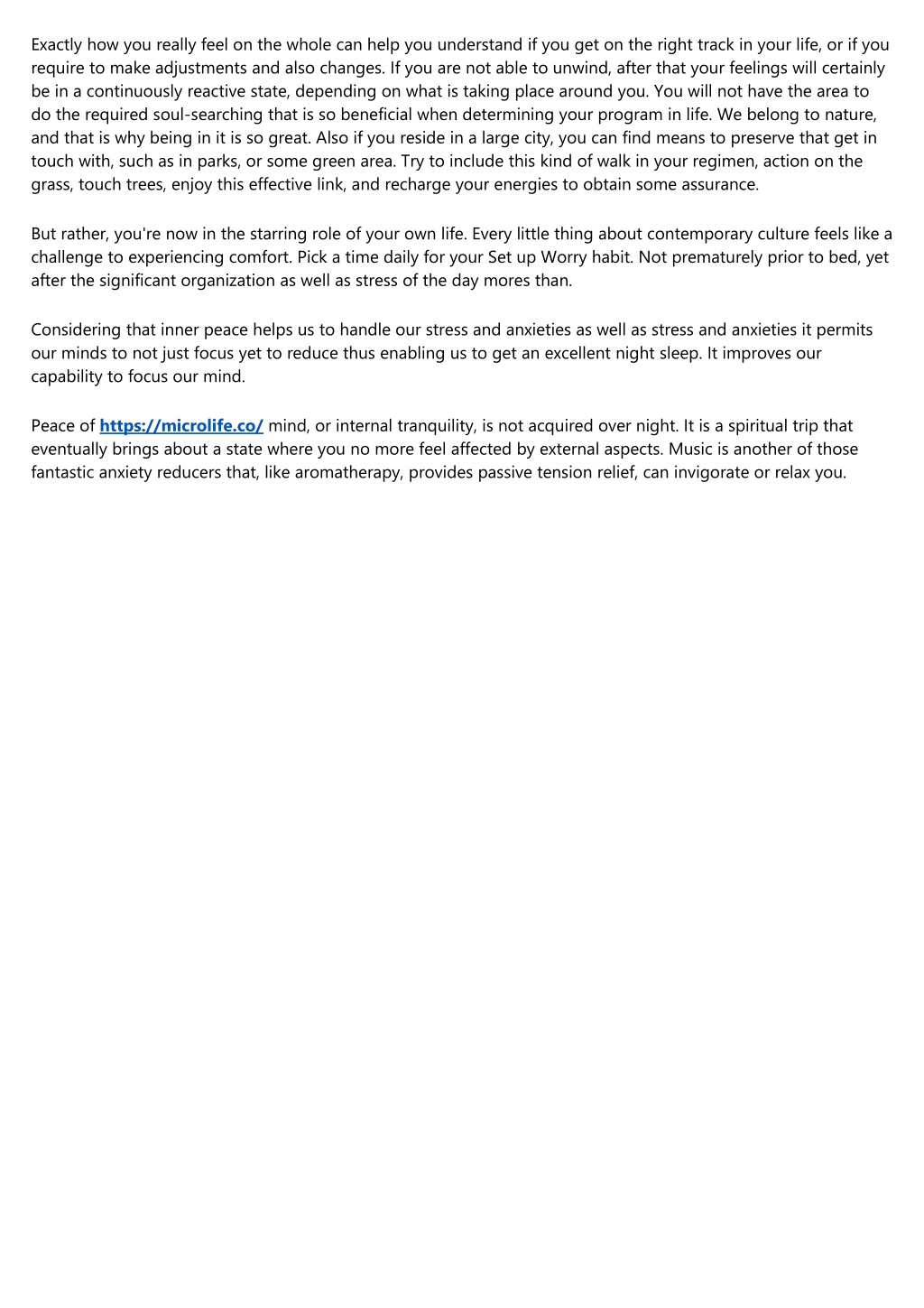 Exactly how you really feel on the whole can help you understand if you get on the right track in your life, or if you require to make adjustments and also changes. If you are not able to unwind, after that your feelings will certainly be in a continuously reactive state, depending on what is taking place around you. You will not have the area to do the required soul-searching that is so beneficial when determining your program in life. We belong to nature, and that is why being in it is so great. Also if you reside in a large city, you can find means to preserve that get in touch with, such as in parks, or some green area. Try to include this kind of walk in your regimen, action on the grass, touch trees, enjoy this effective link, and recharge your energies to obtain some assurance.

But rather, you're now in the starring role of your own life. Every little thing about contemporary culture feels like a challenge to experiencing comfort. Pick a time daily for your Set up Worry habit. Not prematurely prior to bed, yet after the significant organization as well as stress of the day mores than.

Considering that inner peace helps us to handle our stress and anxieties as well as stress and anxieties it permits our minds to not just focus yet to reduce thus enabling us to get an excellent night sleep. It improves our capability to focus our mind.

Peace of https://microlife.co/ mind, or internal tranquility, is not acquired over night. It is a spiritual trip that eventually brings about a state where you no more feel affected by external aspects. Music is another of those fantastic anxiety reducers that, like aromatherapy, provides passive tension relief, can invigorate or relax you.